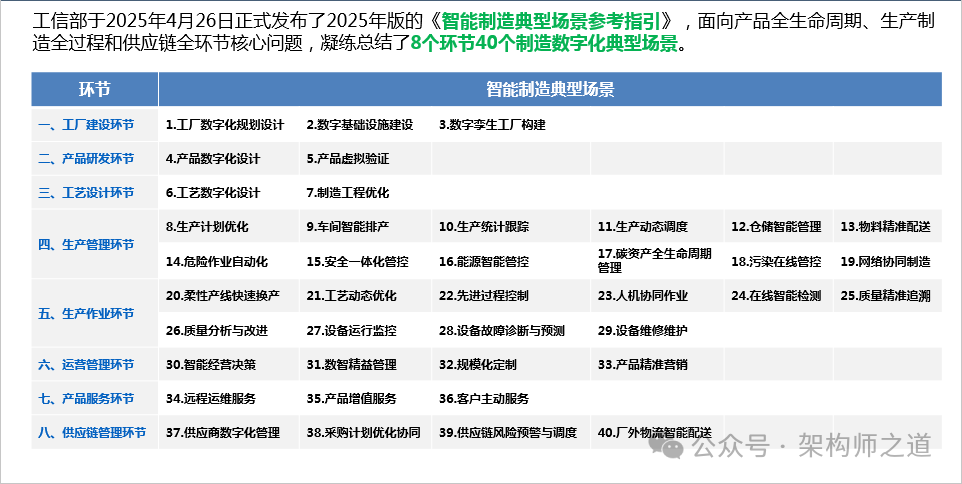 工信部于2025年4月26日正式发布了2025年版的《智能制造典型场景参考指引》，面向产品全生命周期、生产制造全过程和供应链全环节核心问题，凝练总结了8个环节40个制造数字化典型场景。

| 环节 | 智能制造典型场景 | | | | | |
|---|---|---|---|---|---|---|
| 一、工厂建设环节 | 1.工厂数字化规划设计 | 2.数字基础设施建设 | 3.数字孪生工厂构建 | | | |
| 二、产品研发环节 | 4.产品数字化设计 | 5.产品虚拟验证 | | | | |
| 三、工艺设计环节 | 6.工艺数字化设计 | 7.制造工程优化 | | | | |
| 四、生产管理环节 | 8.生产计划优化 | 9.车间智能排产 | 10.生产统计跟踪 | 11.生产动态调度 | 12.仓储智能管理 | 13.物料精准配送 |
| | 14.危险作业自动化 | 15.安全一体化管控 | 16.能源智能管控 | 17.碳资产全生命周期管理 | 18.污染在线管控 | 19.网络协同制造 |
| 五、生产作业环节 | 20.柔性产线快速换产 | 21.工艺动态优化 | 22.先进过程控制 | 23.人机协同作业 | 24.在线智能检测 | 25.质量精准追溯 |
| | 26.质量分析与改进 | 27.设备运行监控 | 28.设备故障诊断与预测 | 29.设备维修维护 | | |
| 六、运营管理环节 | 30.智能经营决策 | 31.数智精益管理 | 32.规模化定制 | 33.产品精准营销 | | |
| 七、产品服务环节 | 34.远程运维服务 | 35.产品增值服务 | 36.客户主动服务 | | | |
| 八、供应链管理环节 | 37.供应商数字化管理 | 38.采购计划优化协同 | 39.供应链风险预警与调度 | 40.厂外物流智能配送 | | |

公众号 · 架构师之道